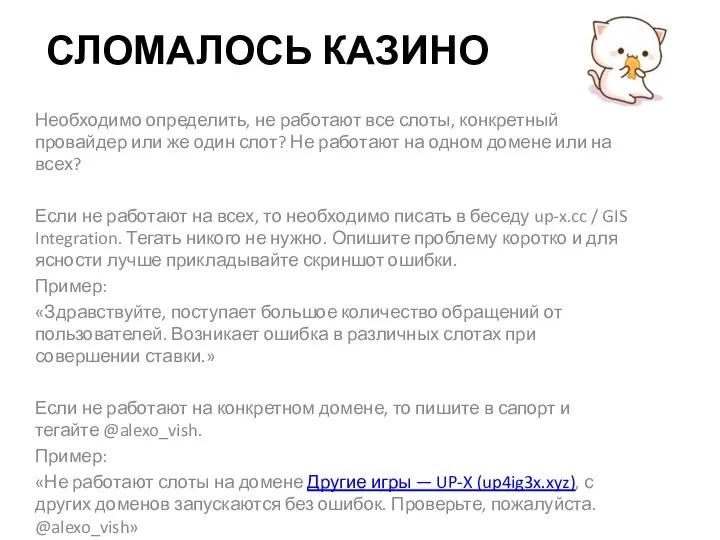 СЛОМАЛОСЬ КАЗИНО

Необходимо определить, не работают все слоты, конкретный провайдер или же один слот? Не работают на одном домене или на всех?

Если не работают на всех, то необходимо писать в беседу up-x.cc / GIS Integration. Тегать никого не нужно. Опишите проблему коротко и для ясности лучше прикладывайте скриншот ошибки.
Пример:
«Здравствуйте, поступает большое количество обращений от пользователей. Возникает ошибка в различных слотах при совершении ставки.»

Если не работают на конкретном домене, то пишите в сапорт и тегайте @alexo_vish.
Пример:
«Не работают слоты на домене Другие игры — UP-X (up4ig3x.xyz), с других доменов запускаются без ошибок. Проверьте, пожалуйста. @alexo_vish»